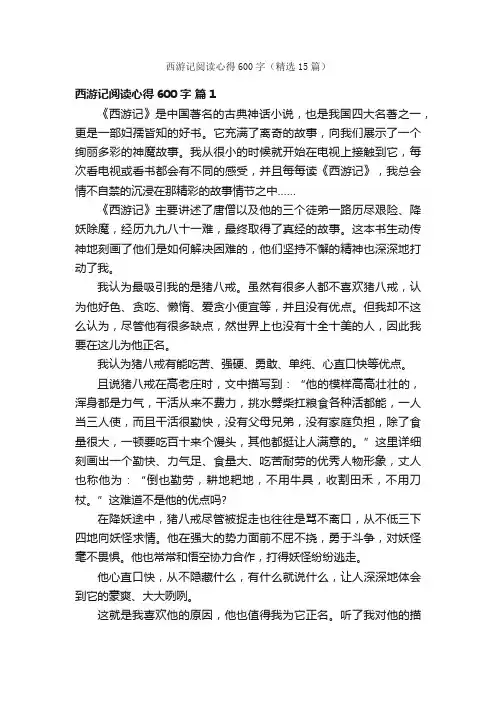 西游记阅读心得600字（精选15篇）

西游记阅读心得600字 篇1

《西游记》是中国著名的古典神话小说，也是我国四大名著之一，更是一部妇孺皆知的好书。它充满了离奇的故事，向我们展示了一个绚丽多彩的神魔故事。我从很小的时候就开始在电视上接触到它，每次看电视或看书都会有不同的感受，并且每每读《西游记》，我总会情不自禁的沉浸在那精彩的故事情节之中……

《西游记》主要讲述了唐僧以及他的三个徒弟一路历尽艰险、降妖除魔，经历九九八十一难，最终取得了真经的故事。这本书生动传神地刻画了他们是如何解决困难的，他们坚持不懈的精神也深深地打动了我。

我认为最吸引我的是猪八戒。虽然有很多人都不喜欢猪八戒，认为他好色、贪吃、懒惰、爱贪小便宜等，并且没有优点。但我却不这么认为，尽管他有很多缺点，然世界上也没有十全十美的人，因此我要在这儿为他正名。

我认为猪八戒有能吃苦、强硬、勇敢、单纯、心直口快等优点。

且说猪八戒在高老庄时，文中描写到：“他的模样高高壮壮的，浑身都是力气，干活从来不费力，挑水劈柴扛粮食各种活都能，一人当三人使，而且干活很勤快，没有父母兄弟，没有家庭负担，除了食量很大，一顿要吃百十来个馒头，其他都挺让人满意的。”这里详细刻画出一个勤快、力气足、食量大、吃苦耐劳的优秀人物形象，丈人也称他为：“倒也勤劳，耕地耙地，不用牛具，收割田禾，不用刀杖。”这难道不是他的优点吗?

在降妖途中，猪八戒尽管被捉走也往往是骂不离口，从不低三下四地向妖怪求情。他在强大的势力面前不屈不挠，勇于斗争，对妖怪毫不畏惧。他也常常和悟空协力合作，打得妖怪纷纷逃走。

他心直口快，从不隐藏什么，有什么就说什么，让人深深地体会到它的豪爽、大大咧咧。

这就是我喜欢他的原因，他也值得我为它正名。听了我对他的描